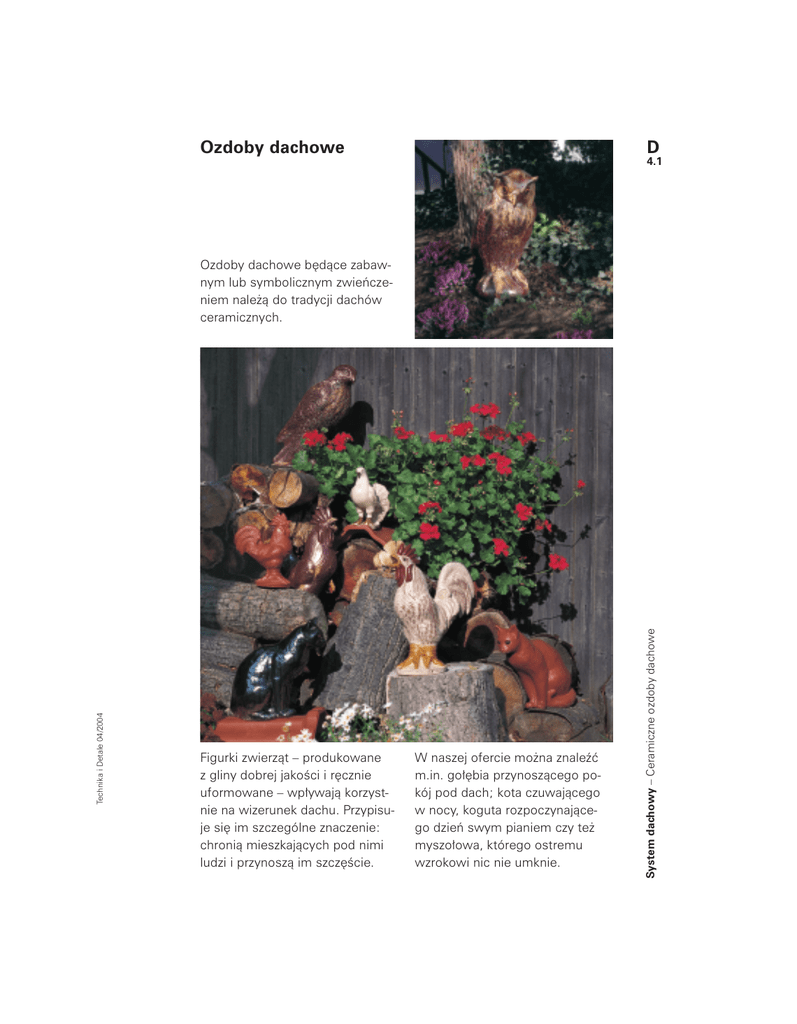 Ozdoby dachowe

D
4.1

Ozdoby dachowe będące zabawnym lub symbolicznym zwieńczeniem należą do tradycji dachów ceramicznych.

Figurki zwierząt – produkowane z gliny dobrej jakości i ręcznie uformowane – wpływają korzystnie na wizerunek dachu. Przypisuje się im szczególne znaczenie: chronią mieszkających pod nimi ludzi i przynoszą im szczęście.

W naszej ofercie można znaleźć m.in. gołębia przynoszącego pokój pod dach; kota czuwającego w nocy, koguta rozpoczynającego dzień swym pianiem czy też myszołowa, którego ostremu wzrokowi nic nie umknie.

Technika i Detale 04/2004

System dachowy – Ceramiczne ozdoby dachowe